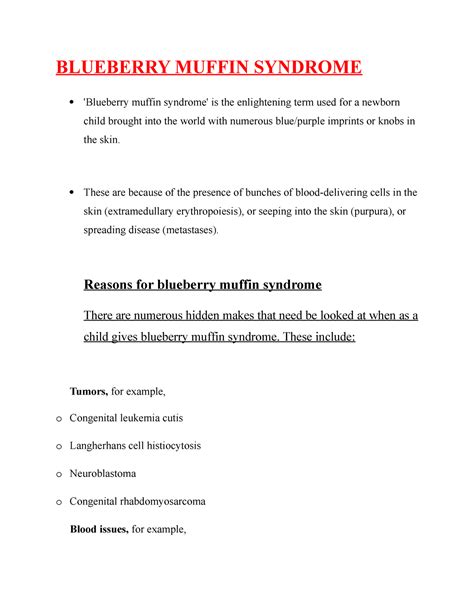 BLUEBERRY MUFFIN SYNDROME

• 'Blueberry muffin syndrome' is the enlightening term used for a newborn child brought into the world with numerous blue/purple imprints or knobs in the skin.

• These are because of the presence of bunches of blood-delivering cells in the skin (extramedullary erythropoiesis), or seeping into the skin (purpura), or spreading disease (metastases).

Reasons for blueberry muffin syndrome

There are numerous hidden makes that need be looked at when as a child gives blueberry muffin syndrome. These include:

Tumors, for example,

o Congenital leukemia cutis

o Langherhans cell histiocytosis

o Neuroblastoma

o Congenital rhabdomyosarcoma

Blood issues, for example,